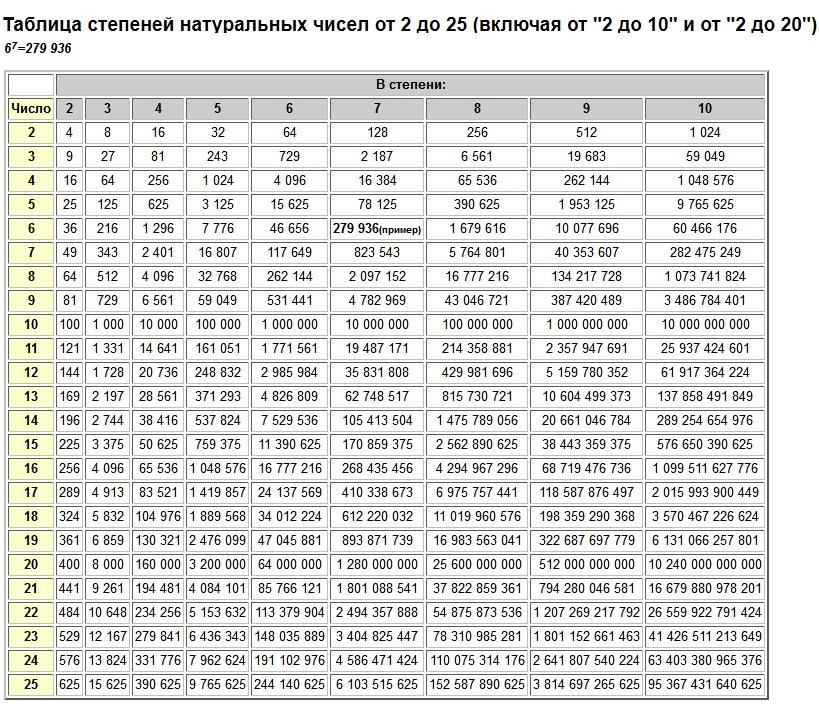 Таблица степеней натуральных чисел от 2 до 25 (включая от "2 до 10" и от "2 до 20")
$6^7$=279 936

| | В степени: | | | | | | | | |
|---|---|---|---|---|---|---|---|---|---|
| Число | 2 | 3 | 4 | 5 | 6 | 7 | 8 | 9 | 10 |
| 2 | 4 | 8 | 16 | 32 | 64 | 128 | 256 | 512 | 1 024 |
| 3 | 9 | 27 | 81 | 243 | 729 | 2 187 | 6 561 | 19 683 | 59 049 |
| 4 | 16 | 64 | 256 | 1 024 | 4 096 | 16 384 | 65 536 | 262 144 | 1 048 576 |
| 5 | 25 | 125 | 625 | 3 125 | 15 625 | 78 125 | 390 625 | 1 953 125 | 9 765 625 |
| 6 | 36 | 216 | 1 296 | 7 776 | 46 656 | 279 936(пример) | 1 679 616 | 10 077 696 | 60 466 176 |
| 7 | 49 | 343 | 2 401 | 16 807 | 117 649 | 823 543 | 5 764 801 | 40 353 607 | 282 475 249 |
| 8 | 64 | 512 | 4 096 | 32 768 | 262 144 | 2 097 152 | 16 777 216 | 134 217 728 | 1 073 741 824 |
| 9 | 81 | 729 | 6 561 | 59 049 | 531 441 | 4 782 969 | 43 046 721 | 387 420 489 | 3 486 784 401 |
| 10 | 100 | 1 000 | 10 000 | 100 000 | 1 000 000 | 10 000 000 | 100 000 000 | 1 000 000 000 | 10 000 000 000 |
| 11 | 121 | 1 331 | 14 641 | 161 051 | 1 771 561 | 19 487 171 | 214 358 881 | 2 357 947 691 | 25 937 424 601 |
| 12 | 144 | 1 728 | 20 736 | 248 832 | 2 985 984 | 35 831 808 | 429 981 696 | 5 159 780 352 | 61 917 364 224 |
| 13 | 169 | 2 197 | 28 561 | 371 293 | 4 826 809 | 62 748 517 | 815 730 721 | 10 604 499 373 | 137 858 491 849 |
| 14 | 196 | 2 744 | 38 416 | 537 824 | 7 529 536 | 105 413 504 | 1 475 789 056 | 20 661 046 784 | 289 254 654 976 |
| 15 | 225 | 3 375 | 50 625 | 759 375 | 11 390 625 | 170 859 375 | 2 562 890 625 | 38 443 359 375 | 576 650 390 625 |
| 16 | 256 | 4 096 | 65 536 | 1 048 576 | 16 777 216 | 268 435 456 | 4 294 967 296 | 68 719 476 736 | 1 099 511 627 776 |
| 17 | 289 | 4 913 | 83 521 | 1 419 857 | 24 137 569 | 410 338 673 | 6 975 757 441 | 118 587 876 497 | 2 015 993 900 449 |
| 18 | 324 | 5 832 | 104 976 | 1 889 568 | 34 012 224 | 612 220 032 | 11 019 960 576 | 198 359 290 368 | 3 570 467 226 624 |
| 19 | 361 | 6 859 | 130 321 | 2 476 099 | 47 045 881 | 893 871 739 | 16 983 563 041 | 322 687 697 779 | 6 131 066 257 801 |
| 20 | 400 | 8 000 | 160 000 | 3 200 000 | 64 000 000 | 1 280 000 000 | 25 600 000 000 | 512 000 000 000 | 10 240 000 000 000 |
| 21 | 441 | 9 261 | 194 481 | 4 084 101 | 85 766 121 | 1 801 088 541 | 37 822 859 361 | 794 280 046 581 | 16 679 880 978 201 |
| 22 | 484 | 10 648 | 234 256 | 5 153 632 | 113 379 904 | 2 494 357 888 | 54 875 873 536 | 1 207 269 217 792 | 26 559 922 791 424 |
| 23 | 529 | 12 167 | 279 841 | 6 436 343 | 148 035 889 | 3 404 825 447 | 78 310 985 281 | 1 801 152 661 463 | 41 426 511 213 649 |
| 24 | 576 | 13 824 | 331 776 | 7 962 624 | 191 102 976 | 4 586 471 424 | 110 075 314 176 | 2 641 807 540 224 | 63 403 380 965 376 |
| 25 | 625 | 15 625 | 390 625 | 9 765 625 | 244 140 625 | 6 103 515 625 | 152 587 890 625 | 3 814 697 265 625 | 95 367 431 640 625 |